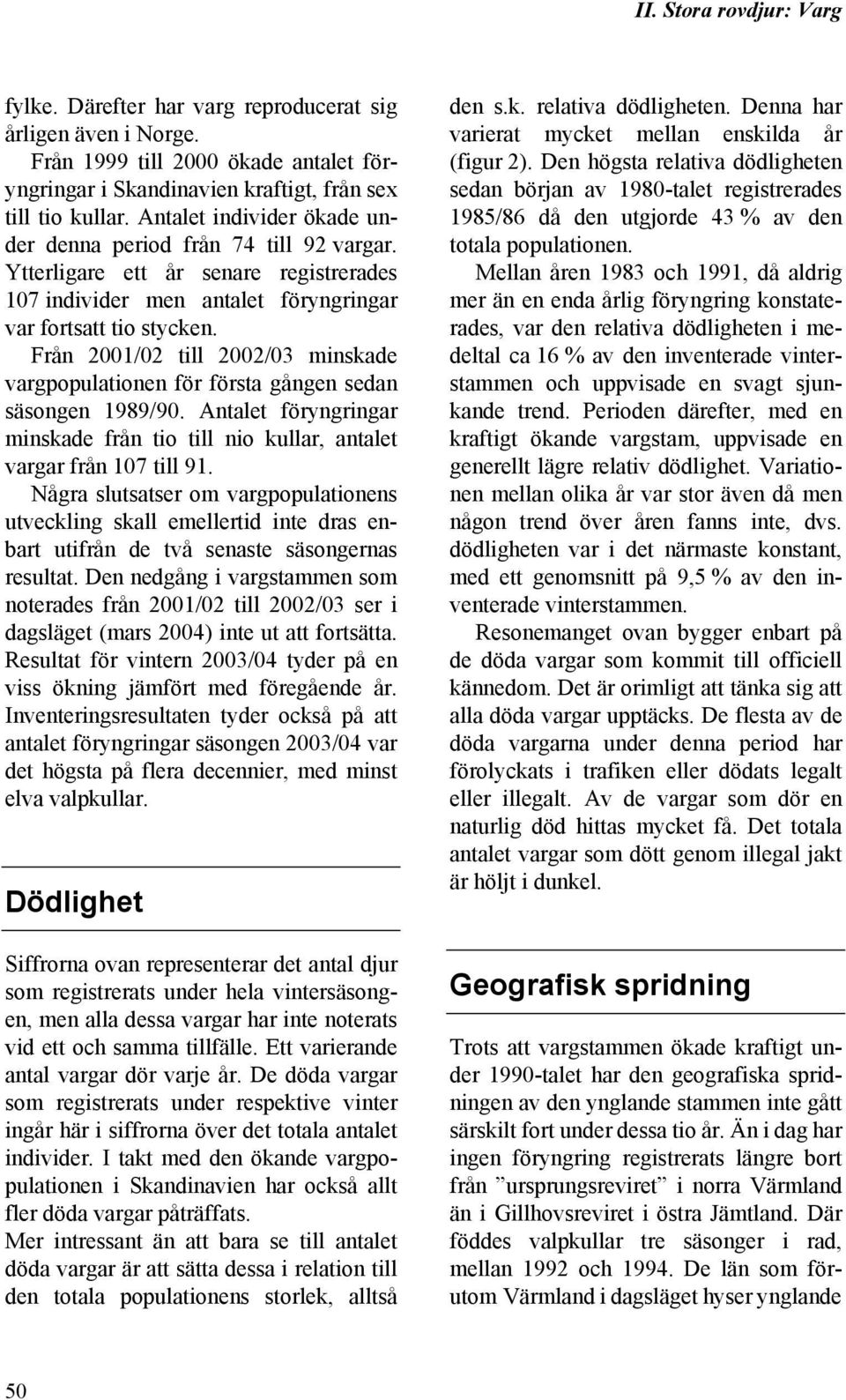 II. Stora rovdjur: Varg

fylke. Därefter har varg reproducerat sig årligen även i Norge.

Från 1999 till 2000 ökade antalet föryngringar i Skandinavien kraftigt, från sex till tio kullar. Antalet individer ökade under denna period från 74 till 92 vargar. Ytterligare ett år senare registrerades 107 individer men antalet föryngringar var fortsatt tio stycken.

Från 2001/02 till 2002/03 minskade vargpopulationen för första gången sedan säsongen 1989/90. Antalet föryngringar minskade från tio till nio kullar, antalet vargar från 107 till 91.

Några slutsatser om vargpopulationens utveckling skall emellertid inte dras enbart utifrån de två senaste säsongernas resultat. Den nedgång i vargstammen som noterades från 2001/02 till 2002/03 ser i dagsläget (mars 2004) inte ut att fortsätta. Resultat för vintern 2003/04 tyder på en viss ökning jämfört med föregående år. Inventeringsresultaten tyder också på att antalet föryngringar säsongen 2003/04 var det högsta på flera decennier, med minst elva valpkullar.

Dödlighet

Siffrorna ovan representerar det antal djur som registrerats under hela vintersäsongen, men alla dessa vargar har inte noterats vid ett och samma tillfälle. Ett varierande antal vargar dör varje år. De döda vargar som registrerats under respektive vinter ingår här i siffrorna över det totala antalet individer. I takt med den ökande vargpopulationen i Skandinavien har också allt fler döda vargar påträffats.

Mer intressant än att bara se till antalet döda vargar är att sätta dessa i relation till den totala populationens storlek, alltså den s.k. relativa dödligheten. Denna har varierat mycket mellan enskilda år (figur 2). Den högsta relativa dödligheten sedan början av 1980-talet registrerades 1985/86 då den utgjorde 43 % av den totala populationen.

Mellan åren 1983 och 1991, då aldrig mer än en enda årlig föryngring konstaterades, var den relativa dödligheten i medeltal ca 16 % av den inventerade vinterstammen och uppvisade en svagt sjunkande trend. Perioden därefter, med en kraftigt ökande vargstam, uppvisade en generellt lägre relativ dödlighet. Variationen mellan olika år var stor även då men någon trend över åren fanns inte, dvs. dödligheten var i det närmaste konstant, med ett genomsnitt på 9,5 % av den inventerade vinterstammen.

Resonemanget ovan bygger enbart på de döda vargar som kommit till officiell kännedom. Det är orimligt att tänka sig att alla döda vargar upptäcks. De flesta av de döda vargarna under denna period har förolyckats i trafiken eller dödats legalt eller illegalt. Av de vargar som dör en naturlig död hittas mycket få. Det totala antalet vargar som dött genom illegal jakt är höljt i dunkel.

Geografisk spridning

Trots att vargstammen ökade kraftigt under 1990-talet har den geografiska spridningen av den ynglande stammen inte gått särskilt fort under dessa tio år. Än i dag har ingen föryngring registrerats längre bort från ”ursprungsreviret” i norra Värmland än i Gillhovsreviret i östra Jämtland. Där föddes valpkullar tre säsonger i rad, mellan 1992 och 1994. De län som förutom Värmland i dagsläget hyser ynglande

50